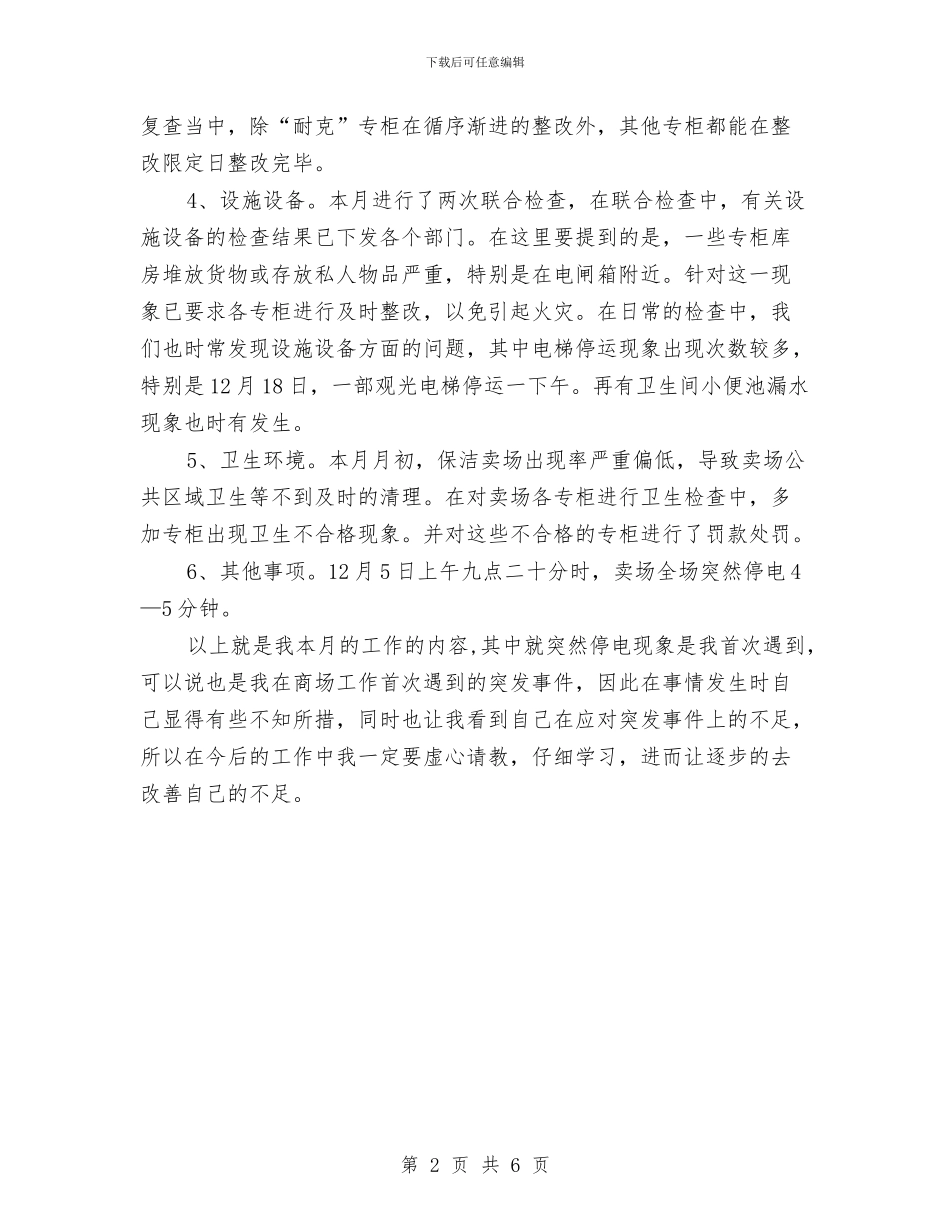 下载后可任意编辑

复查当中，除“耐克”专柜在循序渐进的整改外，其他专柜都能在整改限定日整改完毕。

4、设施设备。本月进行了两次联合检查，在联合检查中，有关设施设备的检查结果已下发各个部门。在这里要提到的是，一些专柜库房堆放货物或存放私人物品严重，特别是在电闸箱附近。针对这一现象已要求各专柜进行及时整改，以免引起火灾。在日常的检查中，我们也时常发现设施设备方面的问题，其中电梯停运现象出现次数较多，特别是12月18日，一部观光电梯停运一下午。再有卫生间小便池漏水现象也时有发生。

5、卫生环境。本月月初，保洁卖场出现率严重偏低，导致卖场公共区域卫生等不到及时的清理。在对卖场各专柜进行卫生检查中，多加专柜出现卫生不合格现象。并对这些不合格的专柜进行了罚款处罚。

6、其他事项。12月5日上午九点二十分时，卖场全场突然停电4—5分钟。

以上就是我本月的工作的内容，其中就突然停电现象是我首次遇到，可以说也是我在商场工作首次遇到的突发事件，因此在事情发生时自己显得有些不知所措，同时也让我看到自己在应对突发事件上的不足，所以在今后的工作中我一定要虚心请教，仔细学习，进而让逐步的去改善自己的不足。

第 2 页 共 6 页